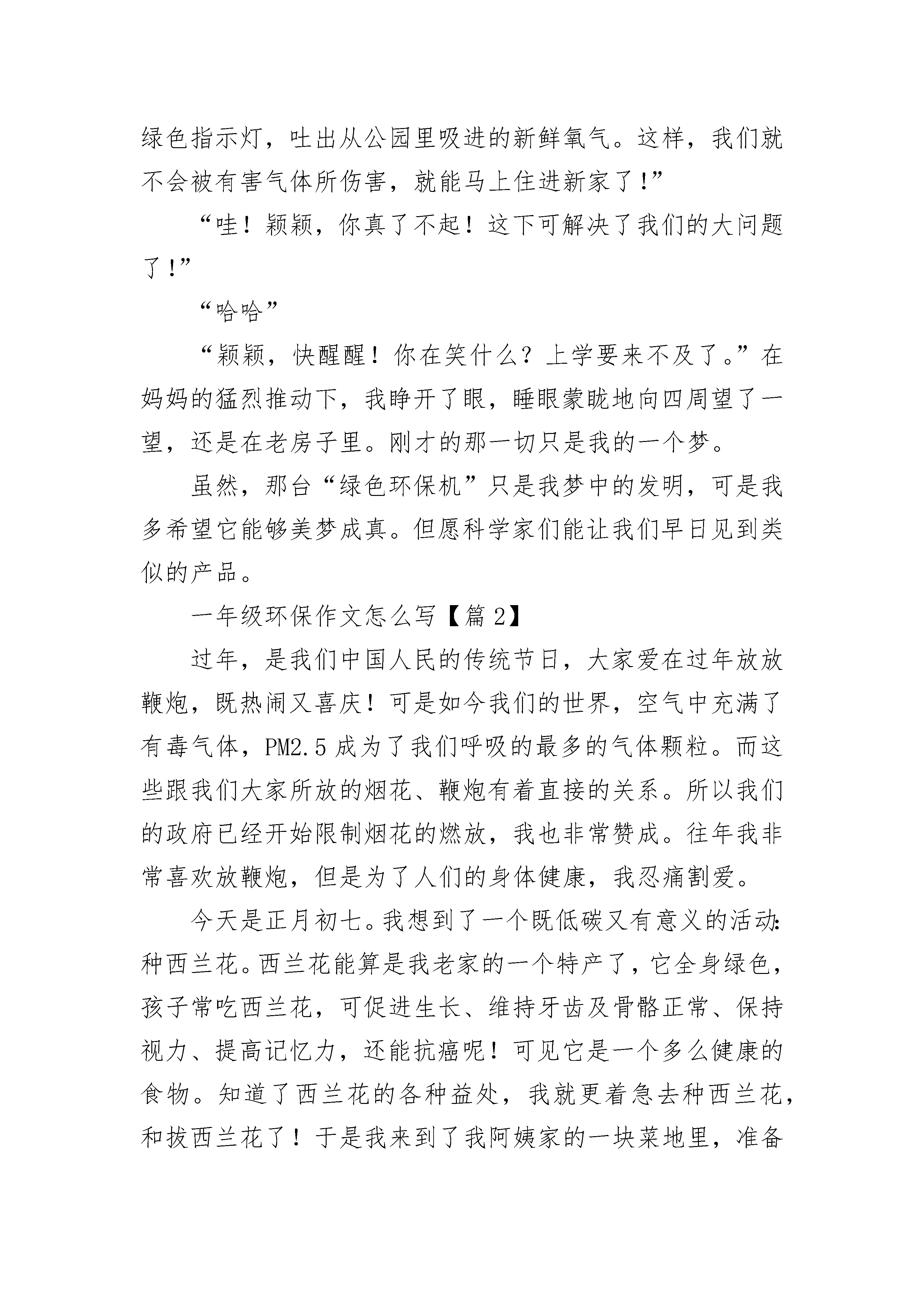 绿色指示灯，吐出从公园里吸进的新鲜氧气。这样，我们就不会被有害气体所伤害，就能马上住进新家了！”

“哇！颖颖，你真了不起！这下可解决了我们的大问题了！”

“哈哈”

“颖颖，快醒醒！你在笑什么？上学要来不及了。”在妈妈的猛烈推动下，我睁开了眼，睡眼蒙眬地向四周望了一望，还是在老房子里。刚才的那一切只是我的一个梦。

虽然，那台“绿色环保机”只是我梦中的发明，可是我多希望它能够美梦成真。但愿科学家们能让我们早日见到类似的产品。

一年级环保作文怎么写【篇 2】

过年，是我们中国人民的传统节日，大家爱在过年放放鞭炮，既热闹又喜庆！可是如今我们的世界，空气中充满了有毒气体，PM2.5 成为了我们呼吸的最多的气体颗粒。而这些跟我们大家所放的烟花、鞭炮有着直接的关系。所以我们的政府已经开始限制烟花的燃放，我也非常赞成。往年我非常喜欢放鞭炮，但是为了人们的身体健康，我忍痛割爱。

今天是正月初七。我想到了一个既低碳又有意义的活动：种西兰花。西兰花能算是我老家的一个特产了，它全身绿色，孩子常吃西兰花，可促进生长、维持牙齿及骨骼正常、保持视力、提高记忆力，还能抗癌呢！可见它是一个多么健康的食物。知道了西兰花的各种益处，我就更着急去种西兰花，和拔西兰花了！于是我来到了我阿姨家的一块菜地里，准备